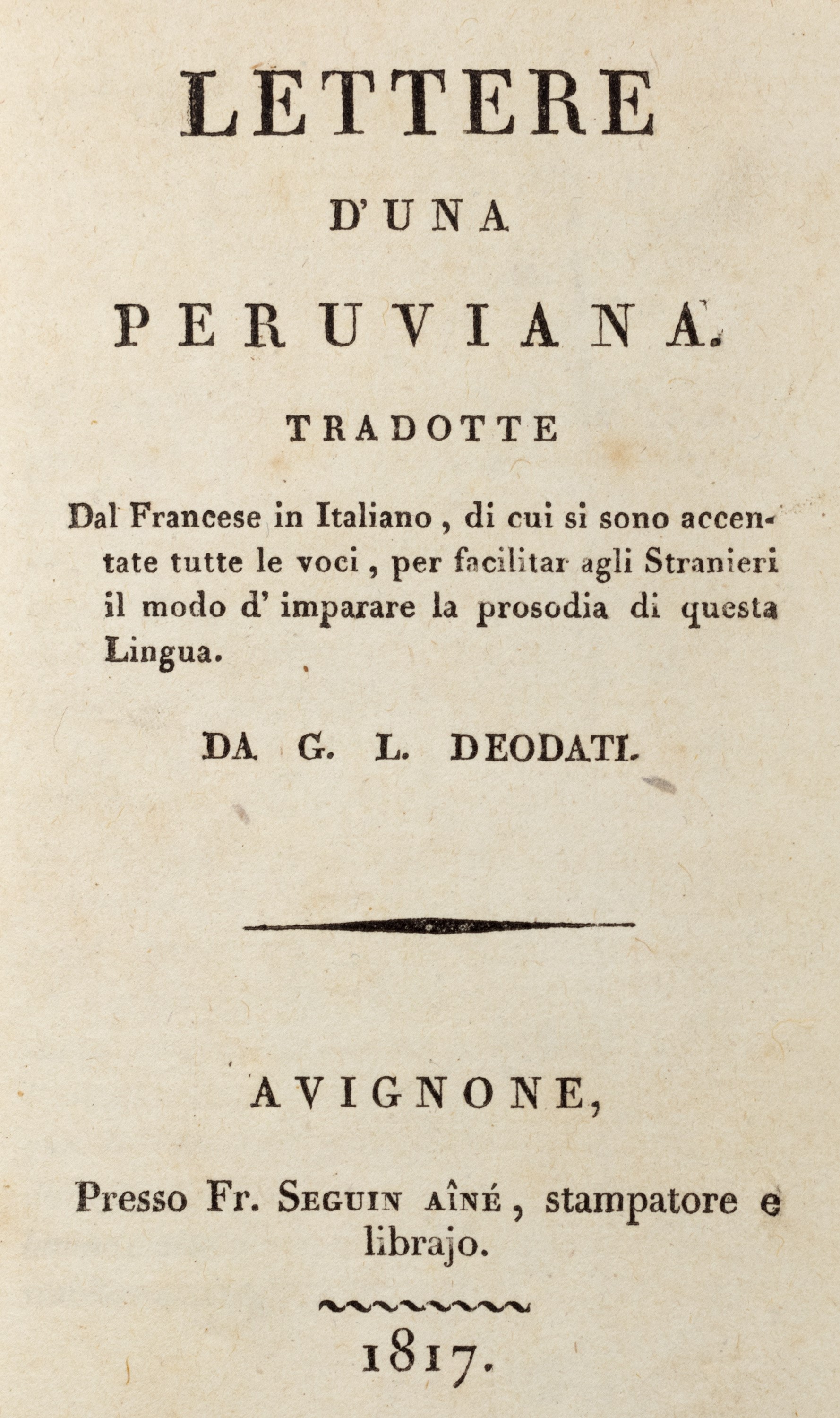 LETTERE

D'UNA

PERUVIANA.

TRADOTTE

Dal Francese in Italiano, di cui si sono accentate tutte le voci, per facilitar agli Stranieri il modo d' imparare la prosodia di questa Lingua.

DA G. L. DEODATI.

AVIGNONE,

Presso Fr. SEGUIN AÎNÉ, stampatore e librajo.

1817.